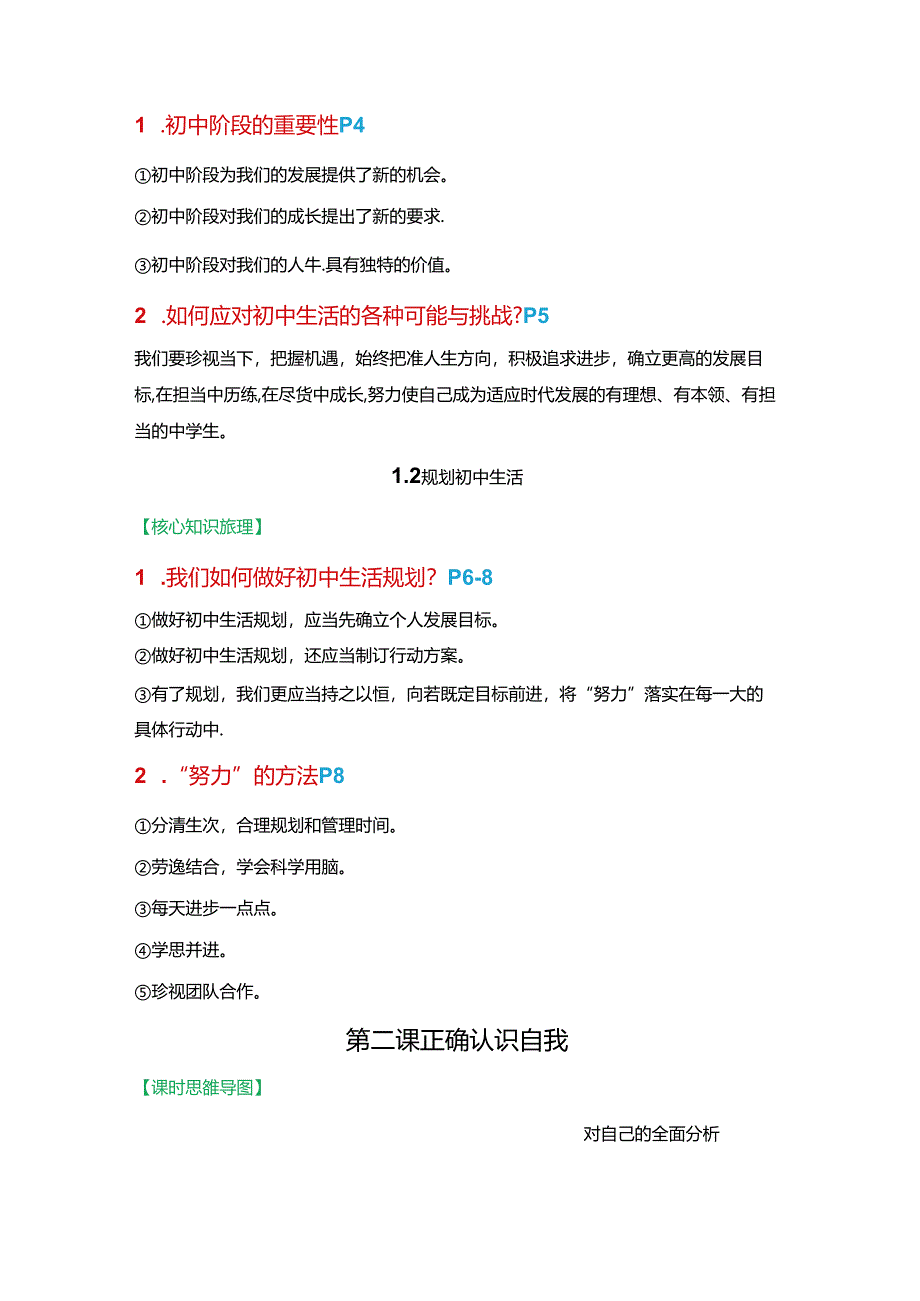 1 .初中阶段的重要性P4

①初中阶段为我们的发展提供了新的机会。

②初中阶段对我们的成长提出了新的要求.

③初中阶段对我们的人牛.具有独特的价值。

2 .如何应对初中生活的各种可能与挑战?P5

我们要珍视当下，把握机遇，始终把准人生方向，积极追求进步，确立更高的发展目标,在担当中历练,在尽货中成长,努力使自己成为适应时代发展的有理想、有本领、有担当的中学生。

1.2规划初中生活

【核心知识旅理】

1 .我们如何做好初中生活规划？P6-8

①做好初中生活规划，应当先确立个人发展目标。

②做好初中生活规划，还应当制订行动方案。

③有了规划，我们更应当持之以恒，向若既定目标前进，将“努力”落实在每一大的具体行动中.

2 .“努力”的方法P8

①分清生次，合理规划和管理时间。

②劳逸结合，学会科学用脑。

③每天进步一点点。

④学思并进。

⑤珍视团队合作。

第二课正确认识自我

【课时思雒导图】

对自己的全面分析